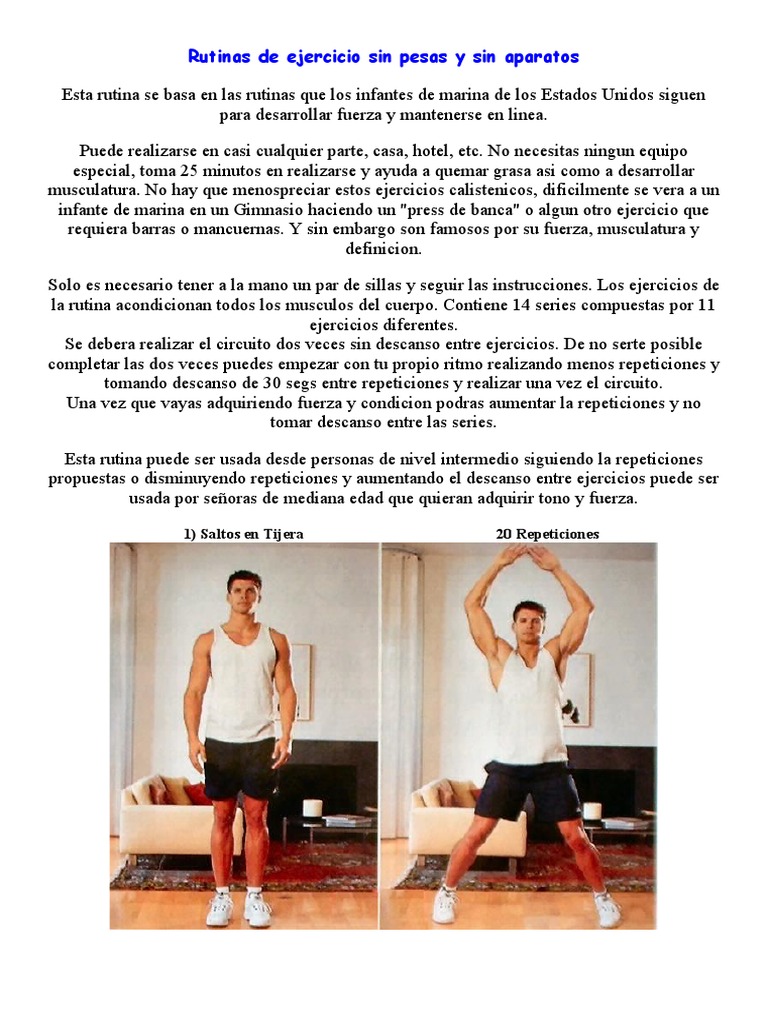 Rutinas de ejercicio sin pesas y sin aparatos

Esta rutina se basa en las rutinas que los infantes de marina de los Estados Unidos siguen para desarrollar fuerza y mantenerse en linea.

Puede realizarse en casi cualquier parte, casa, hotel, etc. No necesitas ningun equipo especial, toma 25 minutos en realizarse y ayuda a quemar grasa asi como a desarrollar musculatura. No hay que menospreciar estos ejercicios calistenicos, dificilmente se vera a un infante de marina en un Gimnasio haciendo un "press de banca" o algun otro ejercicio que requiera barras o mancuernas. Y sin embargo son famosos por su fuerza, musculatura y definicion.

Solo es necesario tener a la mano un par de sillas y seguir las instrucciones. Los ejercicios de la rutina acondicionan todos los musculos del cuerpo. Contiene 14 series compuestas por 11 ejercicios diferentes.
Se debera realizar el circuito dos veces sin descanso entre ejercicios. De no serte posible completar las dos veces puedes empezar con tu propio ritmo realizando menos repeticiones y tomando descanso de 30 segs entre repeticiones y realizar una vez el circuito.
Una vez que vayas adquiriendo fuerza y condicion podras aumentar la repeticiones y no tomar descanso entre las series.

Esta rutina puede ser usada desde personas de nivel intermedio siguiendo la repeticiones propuestas o disminuyendo repeticiones y aumentando el descanso entre ejercicios puede ser usada por señoras de mediana edad que quieran adquirir tono y fuerza.

1) Saltos en Tijera

20 Repeticiones